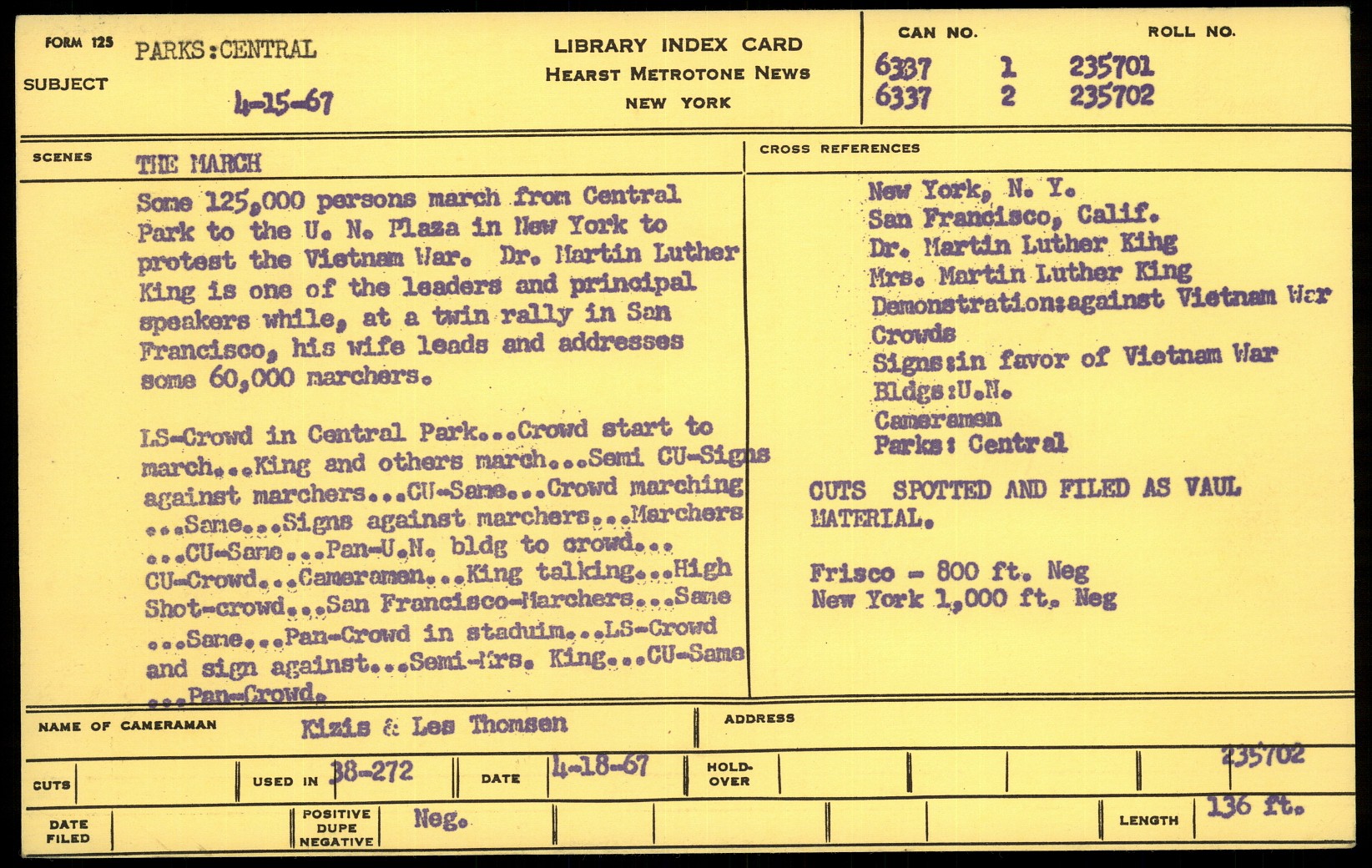 FORM 125
SUBJECT PARKS:CENTRAL

4-15-67

LIBRARY INDEX CARD
HEARST METROTONE NEWS
NEW YORK

CAN NO. ROLL NO.
6337 1 235701
6337 2 235702

SCENES THE MARCH

Some 125,000 persons march from Central Park to the U. N. Plaza in New York to protest the Vietnam War. Dr. Martin Luther King is one of the leaders and principal speakers while, at a twin rally in San Francisco, his wife leads and addresses some 60,000 marchers.

LS-Crowd in Central Park...Crowd start to march...King and others march...Semi CU-Signs against marchers...CU-Same...Crowd marching ...Same...Signs against marchers...Marchers ...CU-Same...Pan-U.N. bldg to crowd... CU-Crowd...Cameramen...King talking...High Shot-crowd...San Francisco-Marchers...Same ...Same...Pan-Crowd in staduim...LS-Crowd and sign against...Semi-Mrs. King...CU-Same ...Pan-Crowd.

CROSS REFERENCES
New York, N. Y.
San Francisco, Calif.
Dr. Martin Luther King
Mrs. Martin Luther King
Demonstration:against Vietnam War
Crowds
Signs:in favor of Vietnam War
Bldgs:U.N.
Cameramen
Parks: Central

CUTS SPOTTED AND FILED AS VAUL MATERIAL.

Frisco - 800 ft. Neg
New York 1,000 ft. Neg

NAME OF CAMERAMAN Kizis & Les Thomsen
ADDRESS

CUTS
USED IN 38-272
DATE 4-18-67
HOLD-OVER
235702

DATE FILED
POSITIVE DUPE NEGATIVE Neg.
LENGTH 136 ft.